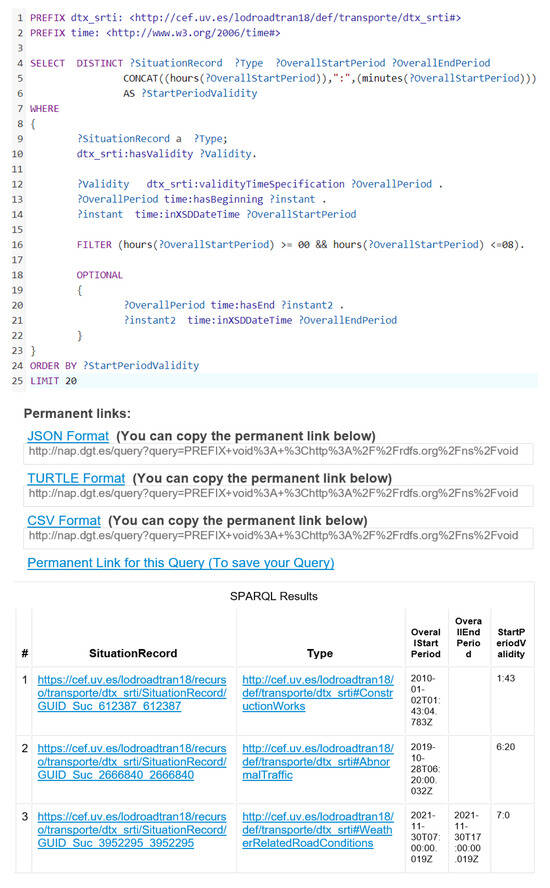 1 PREFIX dtx_srti: <http://cef.uv.es/lodroadtran18/def/transporte/dtx_srti#>
2 PREFIX time: <http://www.w3.org/2006/time#>
3
4 SELECT DISTINCT ?SituationRecord ?Type ?OverallStartPeriod ?OverallEndPeriod
5 CONCAT((hours(?OverallStartPeriod)),":",(minutes(?OverallStartPeriod)))
6 AS ?StartPeriodValidity
7 WHERE
8 {
9 ?SituationRecord a ?Type;
10 dtx_srti:hasValidity ?Validity.
11
12 ?Validity dtx_srti:validityTimeSpecification ?OverallPeriod .
13 ?OverallPeriod time:hasBeginning ?instant .
14 ?instant time:inXSDDateTime ?OverallStartPeriod
15
16 FILTER (hours(?OverallStartPeriod) >= 00 && hours(?OverallStartPeriod) <=08).
17
18 OPTIONAL
19 {
20 ?OverallPeriod time:hasEnd ?instant2 .
21 ?instant2 time:inXSDDateTime ?OverallEndPeriod
22 }
23 }
24 ORDER BY ?StartPeriodValidity
25 LIMIT 20

Permanent links:

JSON Format (You can copy the permanent link below)
http://nap.dgt.es/query?query=PREFIX+void%3A+%3Chttp%3A%2F%2Frdfs.org%2Fns%2Fvoid

TURTLE Format (You can copy the permanent link below)
http://nap.dgt.es/query?query=PREFIX+void%3A+%3Chttp%3A%2F%2Frdfs.org%2Fns%2Fvoid

CSV Format (You can copy the permanent link below)
http://nap.dgt.es/query?query=PREFIX+void%3A+%3Chttp%3A%2F%2Frdfs.org%2Fns%2Fvoid

Permanent Link for this Query (To save your Query)

SPARQL Results

| # | SituationRecord | Type | OverallStartPeriod | OverallEndPeriod | StartPeriodValidity |
|---|---|---|---|---|---|
| 1 | https://cef.uv.es/lodroadtran18/recurso/transporte/dtx_srti/SituationRecord/GUID_Suc_612387_612387 | http://cef.uv.es/lodroadtran18/def/transporte/dtx_srti#ConstructionWorks | 2010-01-02T01:43:04.783Z | | 1:43 |
| 2 | https://cef.uv.es/lodroadtran18/recurso/transporte/dtx_srti/SituationRecord/GUID_Suc_2666840_2666840 | http://cef.uv.es/lodroadtran18/def/transporte/dtx_srti#AbnormalTraffic | 2019-10-28T06:20:00.032Z | | 6:20 |
| 3 | https://cef.uv.es/lodroadtran18/recurso/transporte/dtx_srti/SituationRecord/GUID_Suc_3952295_3952295 | http://cef.uv.es/lodroadtran18/def/transporte/dtx_srti#WeatherRelatedRoadConditions | 2021-11-30T07:00:00.019Z | 2021-11-30T17:00:00.019Z | 7:0 |